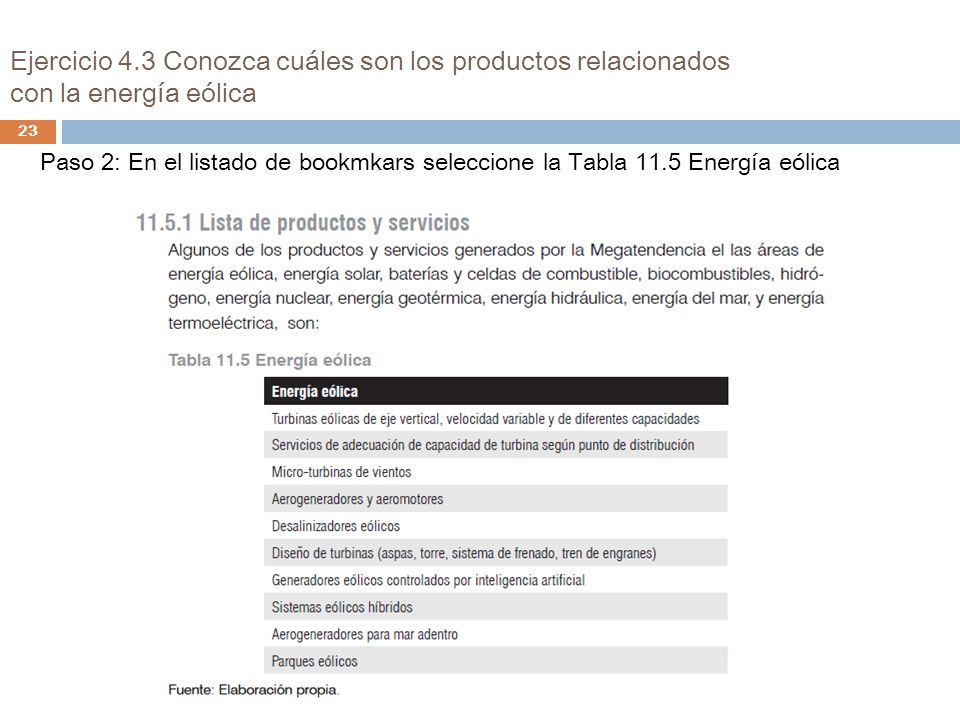 Ejercicio 4.3 Conozca cuáles son los productos relacionados con la energía eólica

23

Paso 2: En el listado de bookmkars seleccione la Tabla 11.5 Energía eólica

11.5.1 Lista de productos y servicios

Algunos de los productos y servicios generados por la Megatendencia el las áreas de energía eólica, energía solar, baterías y celdas de combustible, biocombustibles, hidrógeno, energía nuclear, energía geotérmica, energía hidráulica, energía del mar, y energía termoeléctrica, son:

Tabla 11.5 Energía eólica

| Energía eólica |
|---|
| Turbinas eólicas de eje vertical, velocidad variable y de diferentes capacidades |
| Servicios de adecuación de capacidad de turbina según punto de distribución |
| Micro-turbinas de vientos |
| Aerogeneradores y aeromotores |
| Desalinizadores eólicos |
| Diseño de turbinas (aspas, torre, sistema de frenado, tren de engranes) |
| Generadores eólicos controlados por inteligencia artificial |
| Sistemas eólicos híbridos |
| Aerogeneradores para mar adentro |
| Parques eólicos |

Fuente: Elaboración propia.